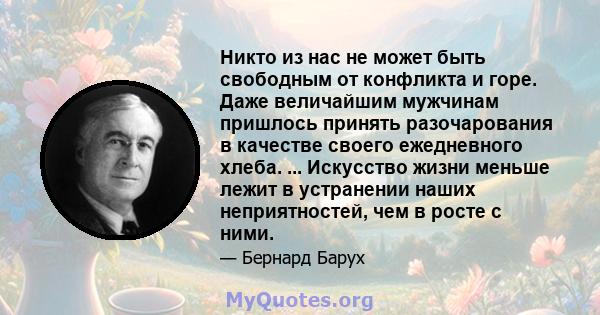 Никто из нас не может быть свободным от конфликта и горе. Даже величайшим мужчинам пришлось принять разочарования в качестве своего ежедневного хлеба. ... Искусство жизни меньше лежит в устранении наших неприятностей, чем в росте с ними.

— Бернард Барух

MyQuotes.org